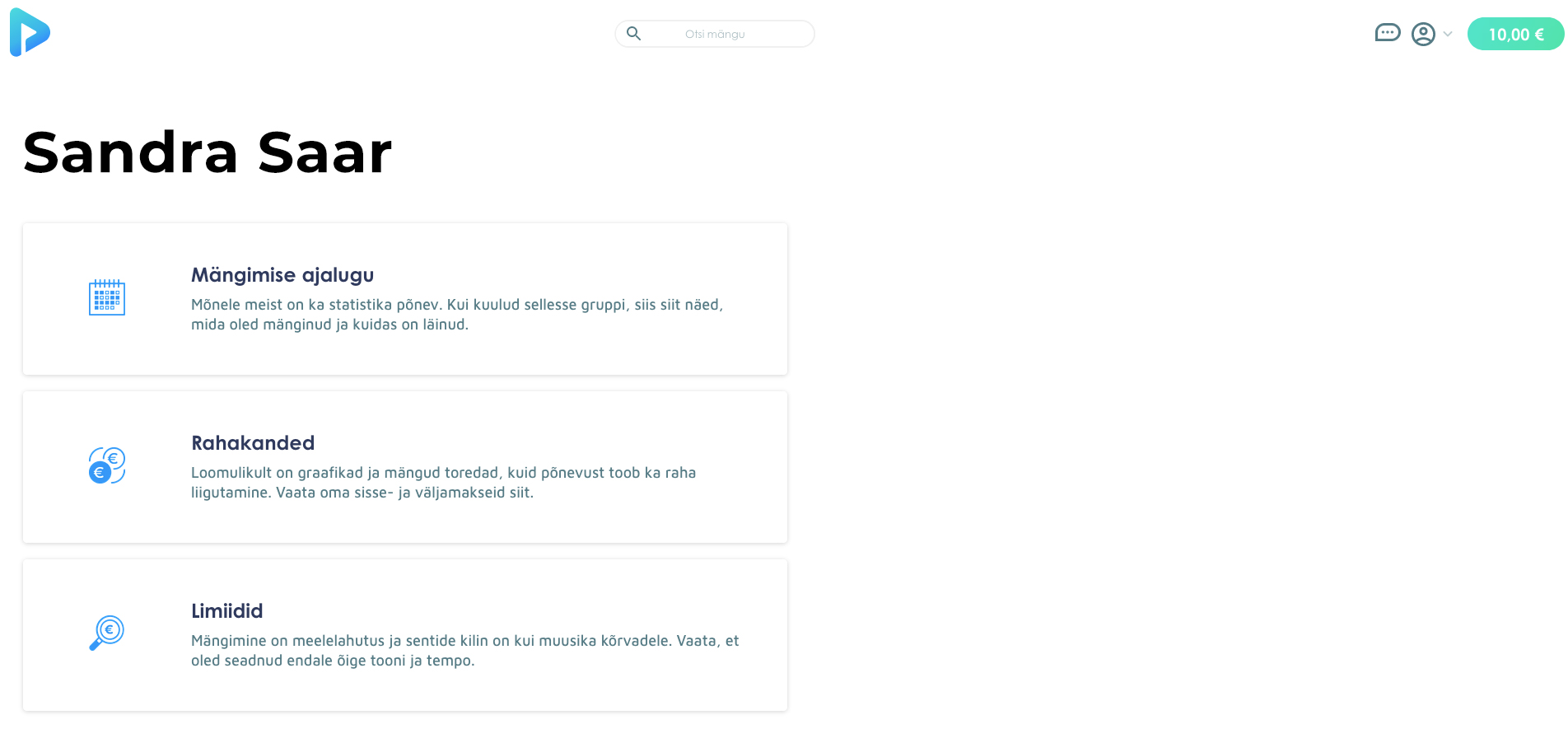 Otsi mängu

10,00 €

Sandra Saar

Mängimise ajalugu

Mõnele meist on ka statistika põnev. Kui kuulud sellesse gruppi, siis siit näed, mida oled mänginud ja kuidas on läinud.

Rahakanded

Loomulikult on graafikad ja mängud toredad, kuid põnevust toob ka raha liigutamine. Vaata oma sisse- ja väljamakseid siit.

Limiidid

Mängimine on meelelahutus ja sentide kilin on kui muusika kõrvadele. Vaata, et oled seadnud endale õige tooni ja tempo.